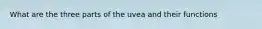 What are the three parts of the uvea and their functions